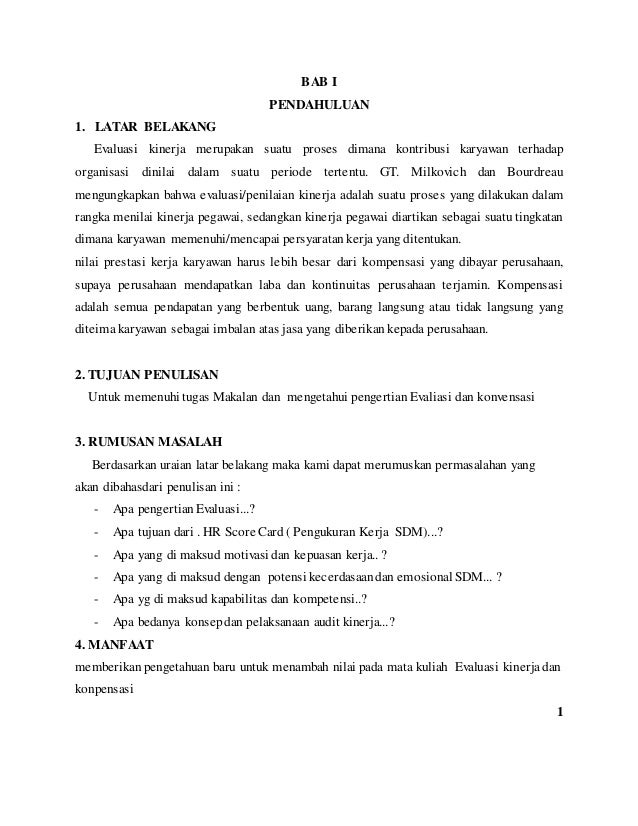 BAB I

PENDAHULUAN

1. LATAR BELAKANG

Evaluasi kinerja merupakan suatu proses dimana kontribusi karyawan terhadap organisasi dinilai dalam suatu periode tertentu. GT. Milkovich dan Bourdreau mengungkapkan bahwa evaluasi/penilaian kinerja adalah suatu proses yang dilakukan dalam rangka menilai kinerja pegawai, sedangkan kinerja pegawai diartikan sebagai suatu tingkatan dimana karyawan memenuhi/mencapai persyaratan kerja yang ditentukan.
nilai prestasi kerja karyawan harus lebih besar dari kompensasi yang dibayar perusahaan, supaya perusahaan mendapatkan laba dan kontinuitas perusahaan terjamin. Kompensasi adalah semua pendapatan yang berbentuk uang, barang langsung atau tidak langsung yang diteima karyawan sebagai imbalan atas jasa yang diberikan kepada perusahaan.

2. TUJUAN PENULISAN

Untuk memenuhi tugas Makalan dan mengetahui pengertian Evaliasi dan konvensasi

3. RUMUSAN MASALAH

Berdasarkan uraian latar belakang maka kami dapat merumuskan permasalahan yang akan dibahasdari penulisan ini :

- Apa pengertian Evaluasi...?
- Apa tujuan dari . HR Score Card ( Pengukuran Kerja SDM)...?
- Apa yang di maksud motivasi dan kepuasan kerja.. ?
- Apa yang di maksud dengan potensi kecerdasaan dan emosional SDM... ?
- Apa yg di maksud kapabilitas dan kompetensi..?
- Apa bedanya konsep dan pelaksanaan audit kinerja...?

4. MANFAAT

memberikan pengetahuan baru untuk menambah nilai pada mata kuliah Evaluasi kinerja dan konpensasi

1